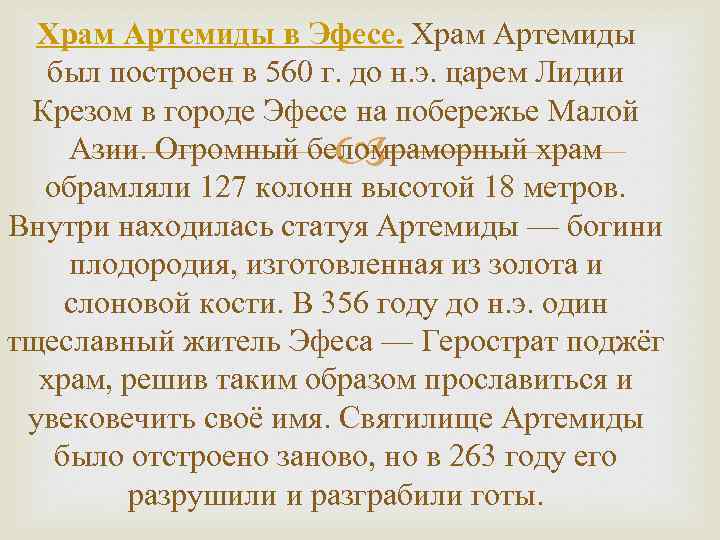 Храм Артемиды в Эфесе. Храм Артемиды был построен в 560 г. до н.э. царем Лидии Крезом в городе Эфесе на побережье Малой Азии. Огромный беломраморный храм обрамляли 127 колонн высотой 18 метров. Внутри находилась статуя Артемиды — богини плодородия, изготовленная из золота и слоновой кости. В 356 году до н.э. один тщеславный житель Эфеса — Герострат поджёг храм, решив таким образом прославиться и увековечить своё имя. Святилище Артемиды было отстроено заново, но в 263 году его разрушили и разграбили готы.